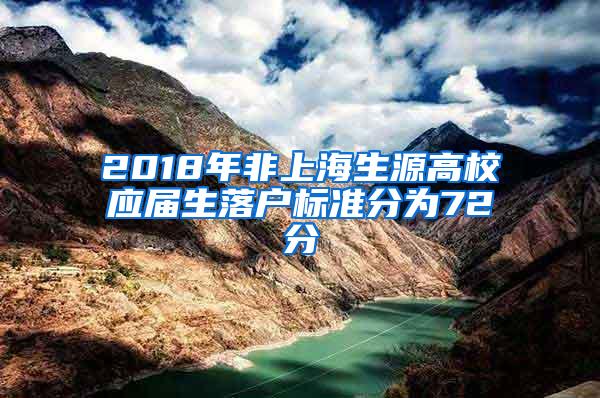 2018年非上海生源高校应届生落户标准分为72分